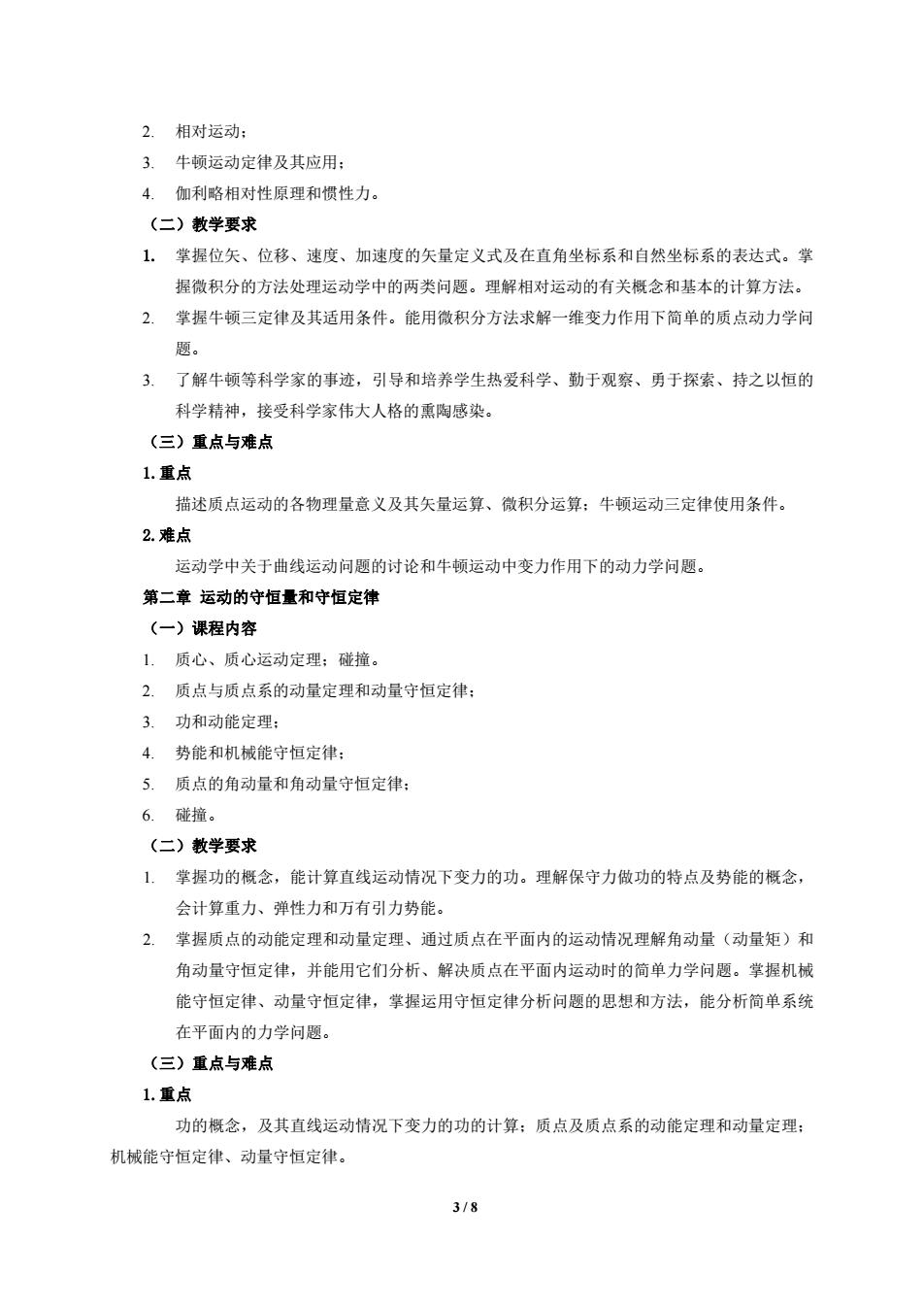 2. 相对运动；

3. 牛顿运动定律及其应用；

4. 伽利略相对性原理和惯性力。

（二）教学要求

1. 掌握位矢、位移、速度、加速度的矢量定义式及在直角坐标系和自然坐标系的表达式。掌握微积分的方法处理运动学中的两类问题。理解相对运动的有关概念和基本的计算方法。

2. 掌握牛顿三定律及其适用条件。能用微积分方法求解一维变力作用下简单的质点动力学问题。

3. 了解牛顿等科学家的事迹，引导和培养学生热爱科学、勤于观察、勇于探索、持之以恒的科学精神，接受科学家伟大人格的熏陶感染。

（三）重点与难点

1. 重点

描述质点运动的各物理量意义及其矢量运算、微积分运算；牛顿运动三定律使用条件。

2. 难点

运动学中关于曲线运动问题的讨论和牛顿运动中变力作用下的动力学问题。

第二章 运动的守恒量和守恒定律

（一）课程内容

1. 质心、质心运动定理；碰撞。

2. 质点与质点系的动量定理和动量守恒定律；

3. 功和动能定理；

4. 势能和机械能守恒定律；

5. 质点的角动量和角动量守恒定律；

6. 碰撞。

（二）教学要求

1. 掌握功的概念，能计算直线运动情况下变力的功。理解保守力做功的特点及势能的概念，会计算重力、弹性力和万有引力势能。

2. 掌握质点的动能定理和动量定理、通过质点在平面内的运动情况理解角动量（动量矩）和角动量守恒定律，并能用它们分析、解决质点在平面内运动时的简单力学问题。掌握机械能守恒定律、动量守恒定律，掌握运用守恒定律分析问题的思想和方法，能分析简单系统在平面内的力学问题。

（三）重点与难点

1. 重点

功的概念，及其直线运动情况下变力的功的计算；质点及质点系的动能定理和动量定理；机械能守恒定律、动量守恒定律。

3 / 8